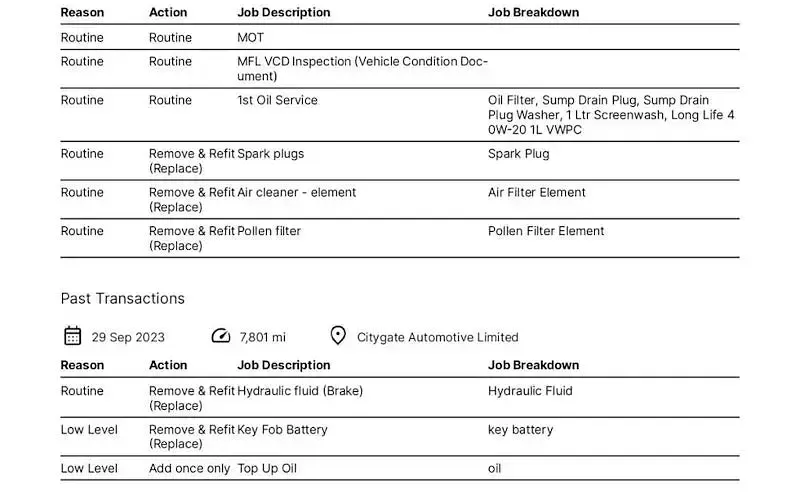 | Reason | Action | Job Description | Job Breakdown |
|---|---|---|---|
| Routine | Routine | MOT | |
| Routine | Routine | MFL VCD Inspection (Vehicle Condition Document) | |
| Routine | Routine | 1st Oil Service | Oil Filter, Sump Drain Plug, Sump Drain Plug Washer, 1 Ltr Screenwash, Long Life 4 0W-20 1L VWPC |
| Routine | Remove & Refit (Replace) | Spark plugs | Spark Plug |
| Routine | Remove & Refit (Replace) | Air cleaner - element | Air Filter Element |
| Routine | Remove & Refit (Replace) | Pollen filter | Pollen Filter Element |

Past Transactions

29 Sep 2023 7,801 mi Citygate Automotive Limited

| Reason | Action | Job Description | Job Breakdown |
|---|---|---|---|
| Routine | Remove & Refit (Replace) | Hydraulic fluid (Brake) | Hydraulic Fluid |
| Low Level | Remove & Refit (Replace) | Key Fob Battery | key battery |
| Low Level | Add once only | Top Up Oil | oil |